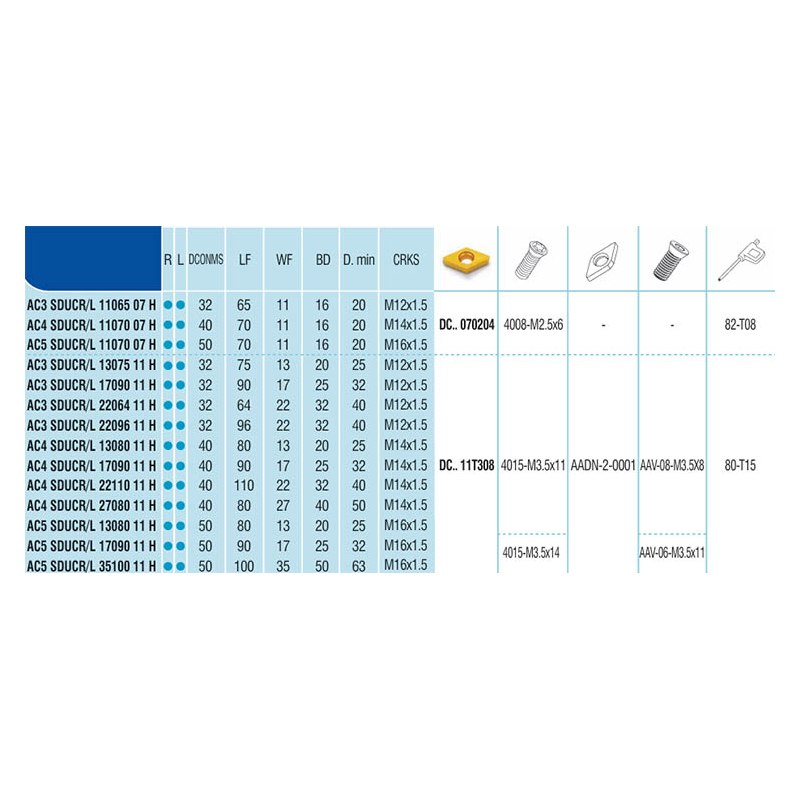 |  | R | L | DCONMS | LF | WF | BD | D. min | CRKS |  |  |  |  |  |
|---|---|---|---|---|---|---|---|---|---|---|---|---|---|
| AC3 SDUCR/L 11065 07 H | ● | ● | 32 | 65 | 11 | 16 | 20 | M12x1.5 | DC.. 070204 | 4008-M2.5x6 | - | - | 82-T08 |
| AC4 SDUCR/L 11070 07 H | ● | ● | 40 | 70 | 11 | 16 | 20 | M14x1.5 |  |  |  |  |  |
| AC5 SDUCR/L 11070 07 H | ● | ● | 50 | 70 | 11 | 16 | 20 | M16x1.5 |  |  |  |  |  |
| AC3 SDUCR/L 13075 11 H | ● | ● | 32 | 75 | 13 | 20 | 25 | M12x1.5 | DC.. 11T308 | 4015-M3.5x11 | AADN-2-0001 | AAV-08-M3.5X8 | 80-T15 |
| AC3 SDUCR/L 17090 11 H | ● | ● | 32 | 90 | 17 | 25 | 32 | M12x1.5 |  |  |  |  |  |
| AC3 SDUCR/L 22064 11 H | ● | ● | 32 | 64 | 22 | 32 | 40 | M12x1.5 |  |  |  |  |  |
| AC3 SDUCR/L 22096 11 H | ● | ● | 32 | 96 | 22 | 32 | 40 | M12x1.5 |  |  |  |  |  |
| AC4 SDUCR/L 13080 11 H | ● | ● | 40 | 80 | 13 | 20 | 25 | M14x1.5 |  |  |  |  |  |
| AC4 SDUCR/L 17090 11 H | ● | ● | 40 | 90 | 17 | 25 | 32 | M14x1.5 |  |  |  |  |  |
| AC4 SDUCR/L 22110 11 H | ● | ● | 40 | 110 | 22 | 32 | 40 | M14x1.5 |  |  |  |  |  |
| AC4 SDUCR/L 27080 11 H | ● | ● | 40 | 80 | 27 | 40 | 50 | M14x1.5 |  |  |  |  |  |
| AC5 SDUCR/L 13080 11 H | ● | ● | 50 | 80 | 13 | 20 | 25 | M16x1.5 |  |  |  |  |  |
| AC5 SDUCR/L 17090 11 H | ● | ● | 50 | 90 | 17 | 25 | 32 | M16x1.5 |  | 4015-M3.5x14 |  | AAV-06-M3.5x11 |  |
| AC5 SDUCR/L 35100 11 H | ● | ● | 50 | 100 | 35 | 50 | 63 | M16x1.5 |  |  |  |  |  |